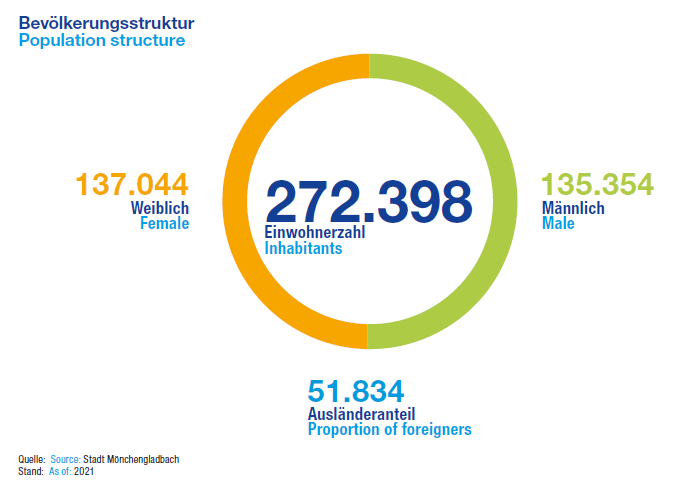 Bevölkerungsstruktur
Population structure

137.044
Weiblich
Female

272.398
Einwohnerzahl
Inhabitants

135.354
Männlich
Male

51.834
Ausländeranteil
Proportion of foreigners

Quelle: Source: Stadt Mönchengladbach
Stand: As of: 2021